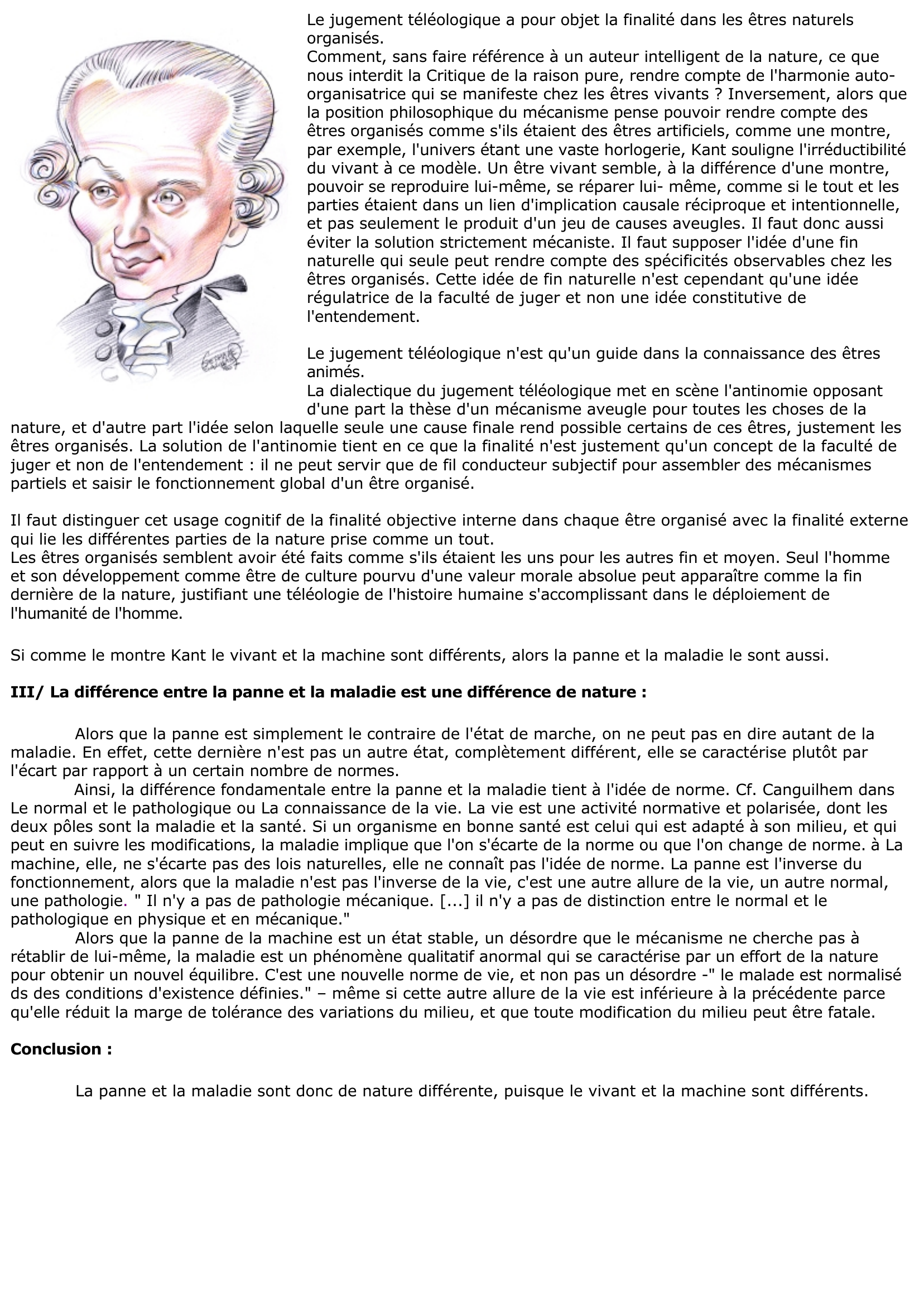 Le jugement téléologique a pour objet la finalité dans les êtres naturels organisés.
Comment, sans faire référence à un auteur intelligent de la nature, ce que nous interdit la Critique de la raison pure, rendre compte de l'harmonie auto-organisatrice qui se manifeste chez les êtres vivants ? Inversement, alors que la position philosophique du mécanisme pense pouvoir rendre compte des êtres organisés comme s'ils étaient des êtres artificiels, comme une montre, par exemple, l'univers étant une vaste horlogerie, Kant souligne l'irréductibilité du vivant à ce modèle. Un être vivant semble, à la différence d'une montre, pouvoir se reproduire lui-même, se réparer lui- même, comme si le tout et les parties étaient dans un lien d'implication causale réciproque et intentionnelle, et pas seulement le produit d'un jeu de causes aveugles. Il faut donc aussi éviter la solution strictement mécaniste. Il faut supposer l'idée d'une fin naturelle qui seule peut rendre compte des spécificités observables chez les êtres organisés. Cette idée de fin naturelle n'est cependant qu'une idée régulatrice de la faculté de juger et non une idée constitutive de l'entendement.

Le jugement téléologique n'est qu'un guide dans la connaissance des êtres animés.
La dialectique du jugement téléologique met en scène l'antinomie opposant d'une part la thèse d'un mécanisme aveugle pour toutes les choses de la nature, et d'autre part l'idée selon laquelle seule une cause finale rend possible certains de ces êtres, justement les êtres organisés. La solution de l'antinomie tient en ce que la finalité n'est justement qu'un concept de la faculté de juger et non de l'entendement : il ne peut servir que de fil conducteur subjectif pour assembler des mécanismes partiels et saisir le fonctionnement global d'un être organisé.

Il faut distinguer cet usage cognitif de la finalité objective interne dans chaque être organisé avec la finalité externe qui lie les différentes parties de la nature prise comme un tout.
Les êtres organisés semblent avoir été faits comme s'ils étaient les uns pour les autres fin et moyen. Seul l'homme et son développement comme être de culture pourvu d'une valeur morale absolue peut apparaître comme la fin dernière de la nature, justifiant une téléologie de l'histoire humaine s'accomplissant dans le déploiement de l'humanité de l'homme.

Si comme le montre Kant le vivant et la machine sont différents, alors la panne et la maladie le sont aussi.

III/ La différence entre la panne et la maladie est une différence de nature :

Alors que la panne est simplement le contraire de l'état de marche, on ne peut pas en dire autant de la maladie. En effet, cette dernière n'est pas un autre état, complètement différent, elle se caractérise plutôt par l'écart par rapport à un certain nombre de normes.
Ainsi, la différence fondamentale entre la panne et la maladie tient à l'idée de norme. Cf. Canguilhem dans Le normal et le pathologique ou La connaissance de la vie. La vie est une activité normative et polarisée, dont les deux pôles sont la maladie et la santé. Si un organisme en bonne santé est celui qui est adapté à son milieu, et qui peut en suivre les modifications, la maladie implique que l'on s'écarte de la norme ou que l'on change de norme. à La machine, elle, ne s'écarte pas des lois naturelles, elle ne connaît pas l'idée de norme. La panne est l'inverse du fonctionnement, alors que la maladie n'est pas l'inverse de la vie, c'est une autre allure de la vie, un autre normal, une pathologie. " Il n'y a pas de pathologie mécanique. [...] il n'y a pas de distinction entre le normal et le pathologique en physique et en mécanique."
Alors que la panne de la machine est un état stable, un désordre que le mécanisme ne cherche pas à rétablir de lui-même, la maladie est un phénomène qualitatif anormal qui se caractérise par un effort de la nature pour obtenir un nouvel équilibre. C'est une nouvelle norme de vie, et non pas un désordre -" le malade est normalisé ds des conditions d'existence définies." – même si cette autre allure de la vie est inférieure à la précédente parce qu'elle réduit la marge de tolérance des variations du milieu, et que toute modification du milieu peut être fatale.

Conclusion :

La panne et la maladie sont donc de nature différente, puisque le vivant et la machine sont différents.